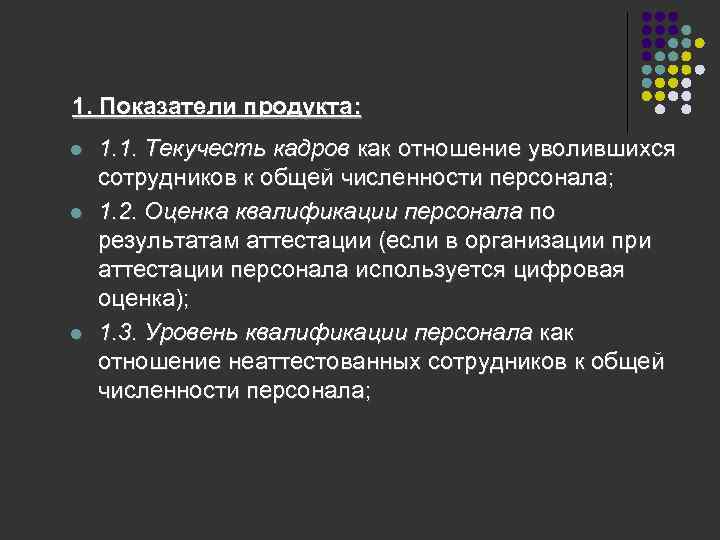 1. Показатели продукта:

• 1.1. Текучесть кадров как отношение уволившихся сотрудников к общей численности персонала;

• 1.2. Оценка квалификации персонала по результатам аттестации (если в организации при аттестации персонала используется цифровая оценка);

• 1.3. Уровень квалификации персонала как отношение неаттестованных сотрудников к общей численности персонала;